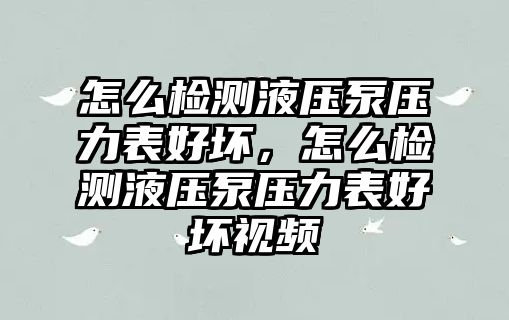 怎么检测液压泵压力表好坏，怎么检测液压泵压力表好坏视频